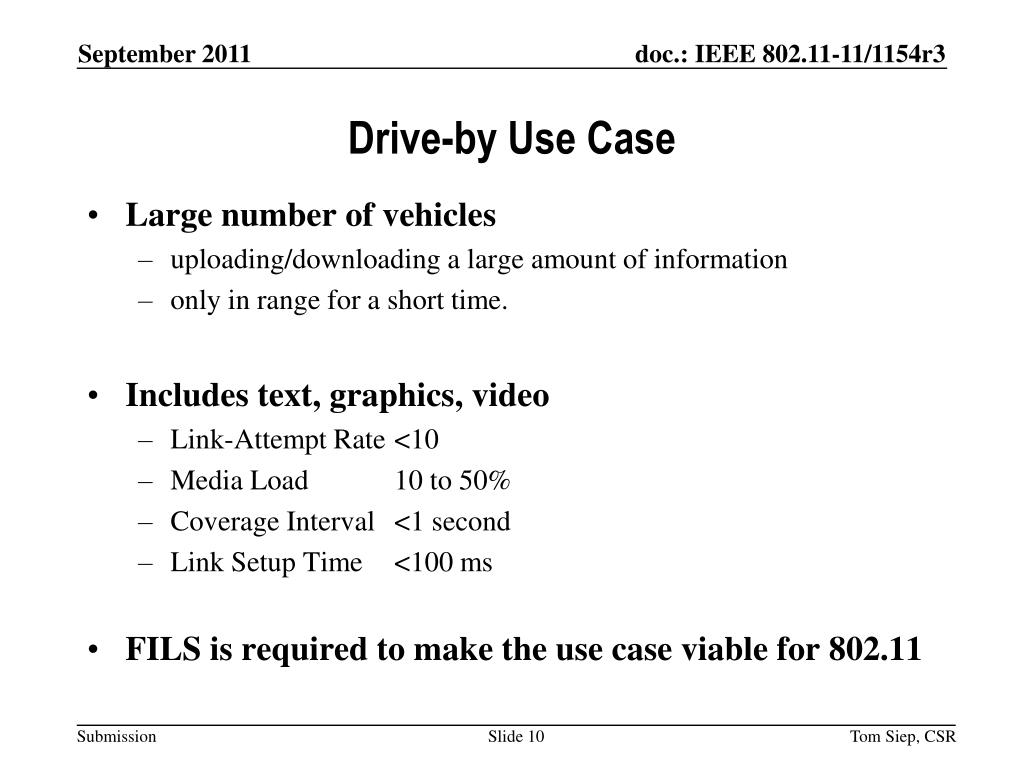 September 2011

doc.: IEEE 802.11-11/1154r3

Drive-by Use Case

• Large number of vehicles
– uploading/downloading a large amount of information
– only in range for a short time.

• Includes text, graphics, video
– Link-Attempt Rate <10
– Media Load 10 to 50%
– Coverage Interval <1 second
– Link Setup Time <100 ms

• FILS is required to make the use case viable for 802.11

Submission

Slide 10

Tom Siep, CSR